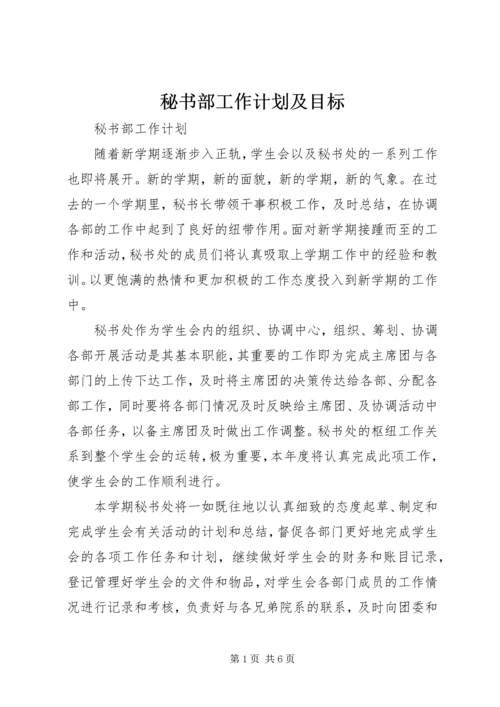 秘书部工作计划及目标

秘书部工作计划

随着新学期逐渐步入正轨，学生会以及秘书处的一系列工作也即将展开。新的学期，新的面貌，新的学期，新的气象。在过去的一个学期里，秘书长带领干事积极工作，及时总结，在协调各部的工作中起到了良好的纽带作用。面对新学期接踵而至的工作和活动，秘书处的成员们将认真吸取上学期工作中的经验和教训。以更饱满的热情和更加积极的工作态度投入到新学期的工作中。

秘书处作为学生会内的组织、协调中心，组织、筹划、协调各部开展活动是其基本职能，其重要的工作即为完成主席团与各部门的上传下达工作，及时将主席团的决策传达给各部、分配各部工作，同时要将各部门情况及时反映给主席团、及协调活动中各部任务，以备主席团及时做出工作调整。秘书处的枢纽工作关系到整个学生会的运转，极为重要，本年度将认真完成此项工作，使学生会的工作顺利进行。

本学期秘书处将一如既往地以认真细致的态度起草、制定和完成学生会有关活动的计划和总结，督促各部门更好地完成学生会的各项工作任务和计划，继续做好学生会的财务和账目记录，登记管理好学生会的文件和物品，对学生会各部门成员的工作情况进行记录和考核，负责好与各兄弟院系的联系，及时向团委和

第1页 共6页